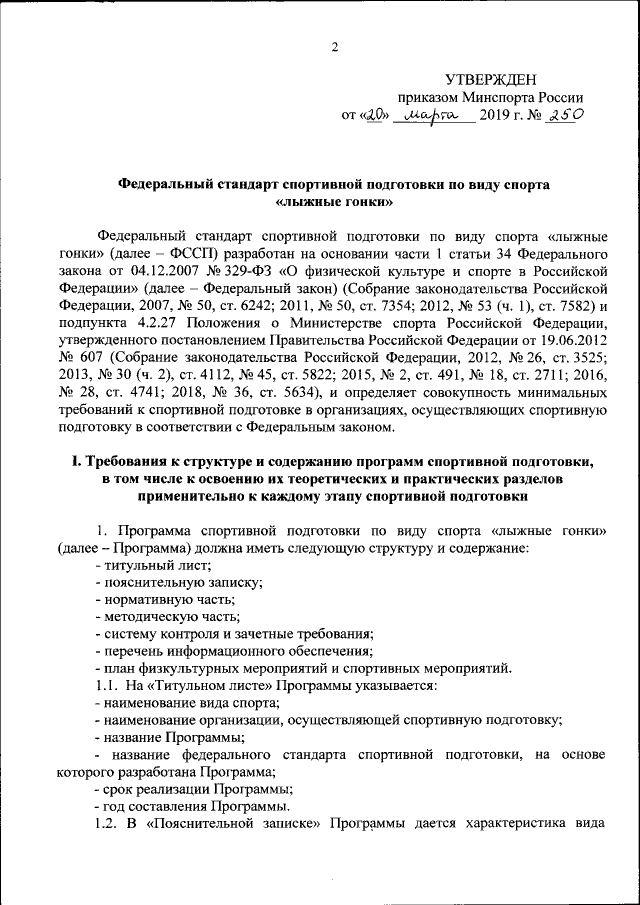 2

УТВЕРЖДЕН
приказом Минспорта России
от «20» марта 2019 г. № 250

Федеральный стандарт спортивной подготовки по виду спорта «лыжные гонки»

Федеральный стандарт спортивной подготовки по виду спорта «лыжные гонки» (далее – ФССП) разработан на основании части 1 статьи 34 Федерального закона от 04.12.2007 № 329-ФЗ «О физической культуре и спорте в Российской Федерации» (далее – Федеральный закон) (Собрание законодательства Российской Федерации, 2007, № 50, ст. 6242; 2011, № 50, ст. 7354; 2012, № 53 (ч. 1), ст. 7582) и подпункта 4.2.27 Положения о Министерстве спорта Российской Федерации, утвержденного постановлением Правительства Российской Федерации от 19.06.2012 № 607 (Собрание законодательства Российской Федерации, 2012, № 26, ст. 3525; 2013, № 30 (ч. 2), ст. 4112, № 45, ст. 5822; 2015, № 2, ст. 491, № 18, ст. 2711; 2016, № 28, ст. 4741; 2018, № 36, ст. 5634), и определяет совокупность минимальных требований к спортивной подготовке в организациях, осуществляющих спортивную подготовку в соответствии с Федеральным законом.

I. Требования к структуре и содержанию программ спортивной подготовки, в том числе к освоению их теоретических и практических разделов применительно к каждому этапу спортивной подготовки

1. Программа спортивной подготовки по виду спорта «лыжные гонки» (далее – Программа) должна иметь следующую структуру и содержание:
- титульный лист;
- пояснительную записку;
- нормативную часть;
- методическую часть;
- систему контроля и зачетные требования;
- перечень информационного обеспечения;
- план физкультурных мероприятий и спортивных мероприятий.
1.1. На «Титульном листе» Программы указывается:
- наименование вида спорта;
- наименование организации, осуществляющей спортивную подготовку;
- название Программы;
- название федерального стандарта спортивной подготовки, на основе которого разработана Программа;
- срок реализации Программы;
- год составления Программы.
1.2. В «Пояснительной записке» Программы дается характеристика вида